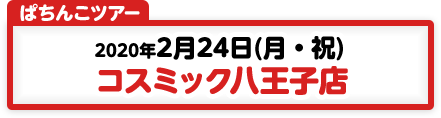 ぱちんこツアー

2020年2月24日(月・祝)
コスミック八王子店